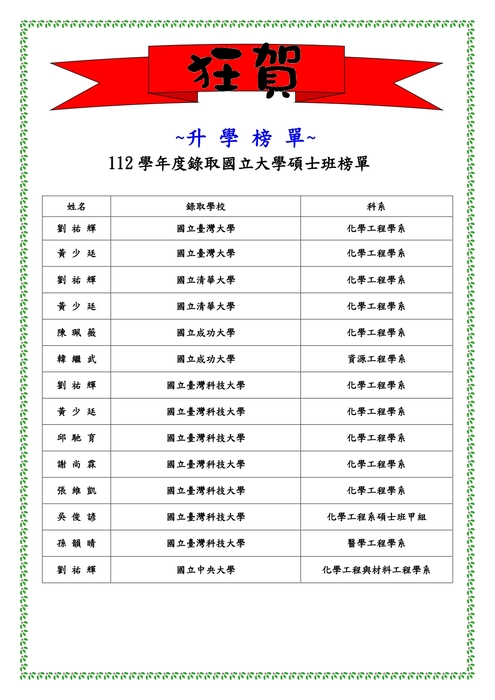 狂賀

~升 學 榜 單~

112 學年度錄取國立大學碩士班榜單

| 姓名 | 錄取學校 | 科系 |
|---|---|---|
| 劉 祐 輝 | 國立臺灣大學 | 化學工程學系 |
| 黃 少 廷 | 國立臺灣大學 | 化學工程學系 |
| 劉 祐 輝 | 國立清華大學 | 化學工程學系 |
| 黃 少 廷 | 國立清華大學 | 化學工程學系 |
| 陳 珮 薇 | 國立成功大學 | 化學工程學系 |
| 韓 繼 武 | 國立成功大學 | 資源工程學系 |
| 劉 祐 輝 | 國立臺灣科技大學 | 化學工程學系 |
| 黃 少 廷 | 國立臺灣科技大學 | 化學工程學系 |
| 邱 馳 育 | 國立臺灣科技大學 | 化學工程學系 |
| 謝 尚 霖 | 國立臺灣科技大學 | 化學工程學系 |
| 張 維 凱 | 國立臺灣科技大學 | 化學工程學系 |
| 吳 俊 諺 | 國立臺灣科技大學 | 化學工程系碩士班甲組 |
| 孫 韻 晴 | 國立臺灣科技大學 | 醫學工程學系 |
| 劉 祐 輝 | 國立中央大學 | 化學工程與材料工程學系 |